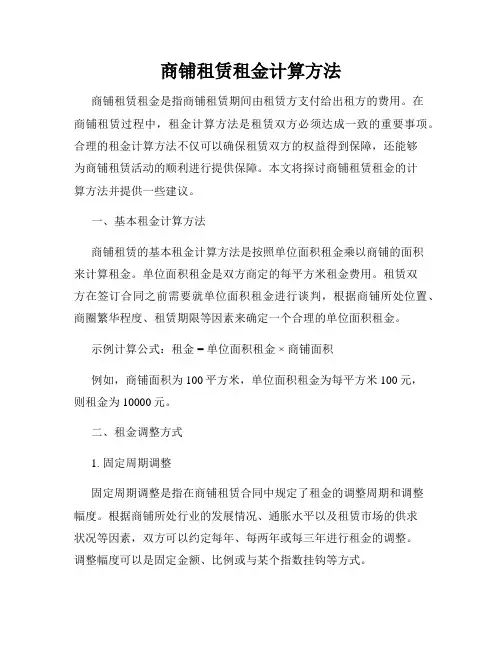 商铺租赁租金计算方法

商铺租赁租金是指商铺租赁期间由租赁方支付给出租方的费用。在商铺租赁过程中，租金计算方法是租赁双方必须达成一致的重要事项。合理的租金计算方法不仅可以确保租赁双方的权益得到保障，还能够为商铺租赁活动的顺利进行提供保障。本文将探讨商铺租赁租金的计算方法并提供一些建议。

一、基本租金计算方法

商铺租赁的基本租金计算方法是按照单位面积租金乘以商铺的面积来计算租金。单位面积租金是双方商定的每平方米租金费用。租赁双方在签订合同之前需要就单位面积租金进行谈判，根据商铺所处位置、商圈繁华程度、租赁期限等因素来确定一个合理的单位面积租金。

示例计算公式：租金 = 单位面积租金 × 商铺面积

例如，商铺面积为 100 平方米，单位面积租金为每平方米 100 元，则租金为 10000 元。

二、租金调整方式

1. 固定周期调整

固定周期调整是指在商铺租赁合同中规定了租金的调整周期和调整幅度。根据商铺所处行业的发展情况、通胀水平以及租赁市场的供求状况等因素，双方可以约定每年、每两年或每三年进行租金的调整。调整幅度可以是固定金额、比例或与某个指数挂钩等方式。